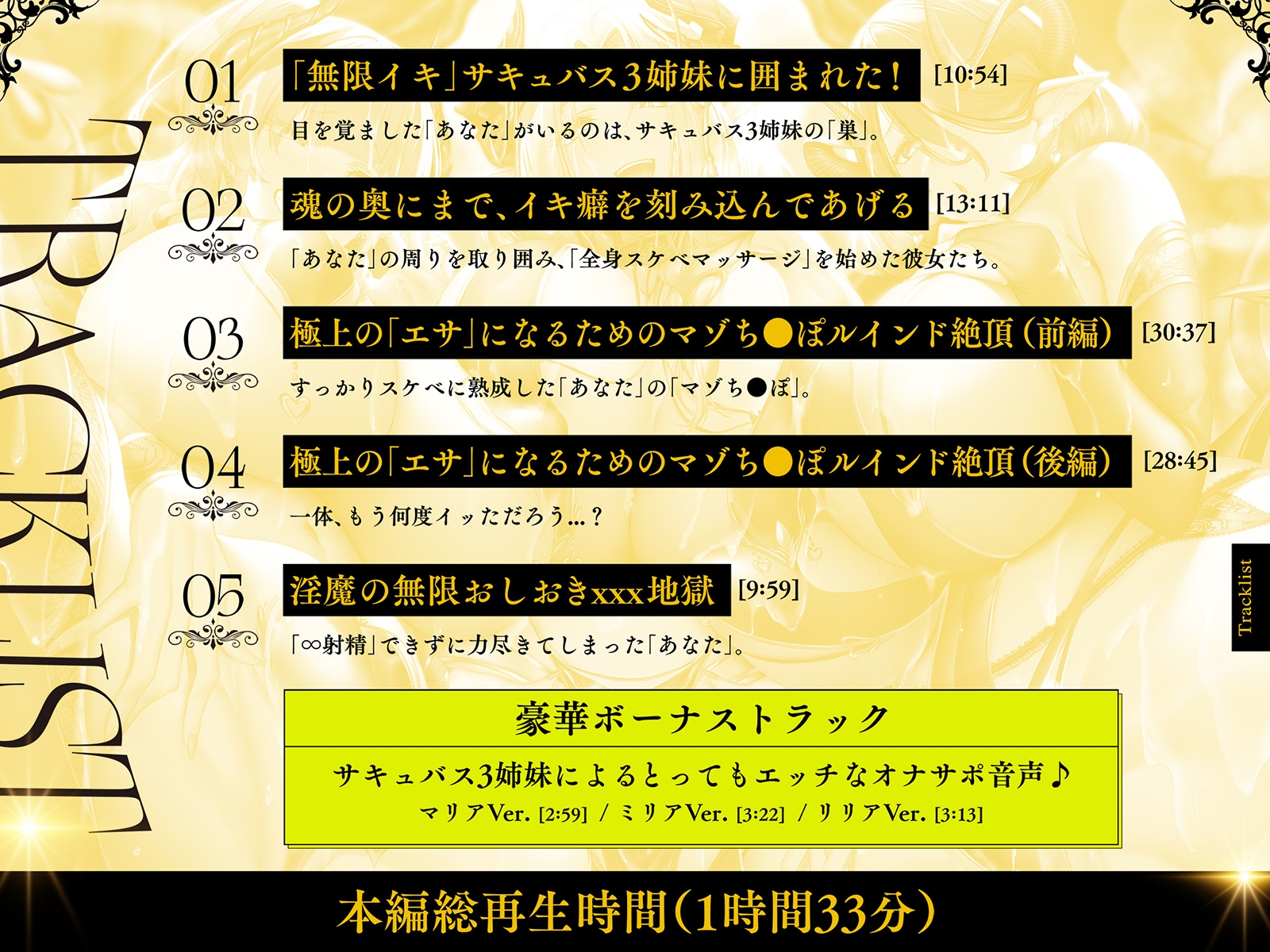 TRACKLIST

01 「無限イキ」サキュバス3姉妹に囲まれた！ [10:54]
目を覚ました「あなた」がいるのは、サキュバス3姉妹の「巣」。

02 魂の奥にまで、イキ癖を刻み込んであげる [13:11]
「あなた」の周りを取り囲み、「全身スケベマッサージ」を始めた彼女たち。

03 極上の「エサ」になるためのマゾち●ぽルインド絶頂（前編） [30:37]
すっかりスケベに熟成した「あなた」の「マゾち●ぽ」。

04 極上の「エサ」になるためのマゾち●ぽルインド絶頂（後編） [28:45]
一体、もう何度イッただろう…？

05 淫魔の無限おしおきxxx地獄 [9:59]
「∞射精」できずに力尽きてしまった「あなた」。

Tracklist

豪華ボーナストラック
サキュバス3姉妹によるとってもエッチなオナサポ音声♪
マリアVer. [2:59] / ミリアVer. [3:22] / リリアVer. [3:13]

本編総再生時間（1時間33分）